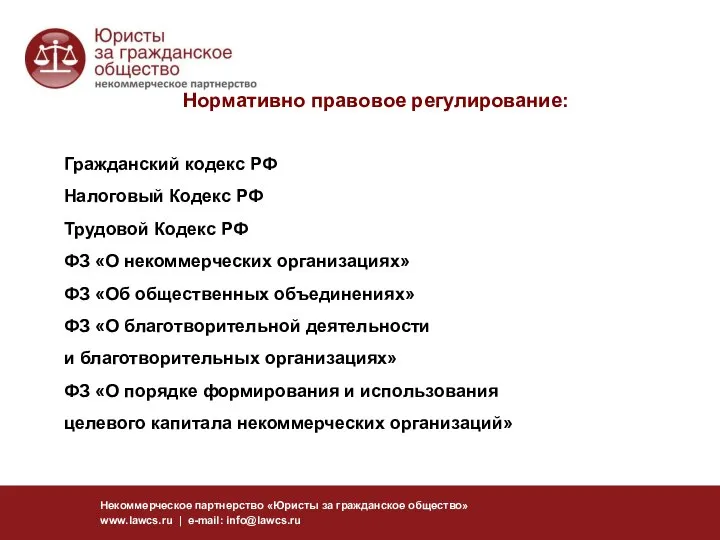 Юристы за гражданское общество
некоммерческое партнерство

Нормативно правовое регулирование:

Гражданский кодекс РФ

Налоговый Кодекс РФ

Трудовой Кодекс РФ

ФЗ «О некоммерческих организациях»

ФЗ «Об общественных объединениях»

ФЗ «О благотворительной деятельности и благотворительных организациях»

ФЗ «О порядке формирования и использования целевого капитала некоммерческих организаций»

Некоммерческое партнерство «Юристы за гражданское общество»
www.lawcs.ru | e-mail: info@lawcs.ru